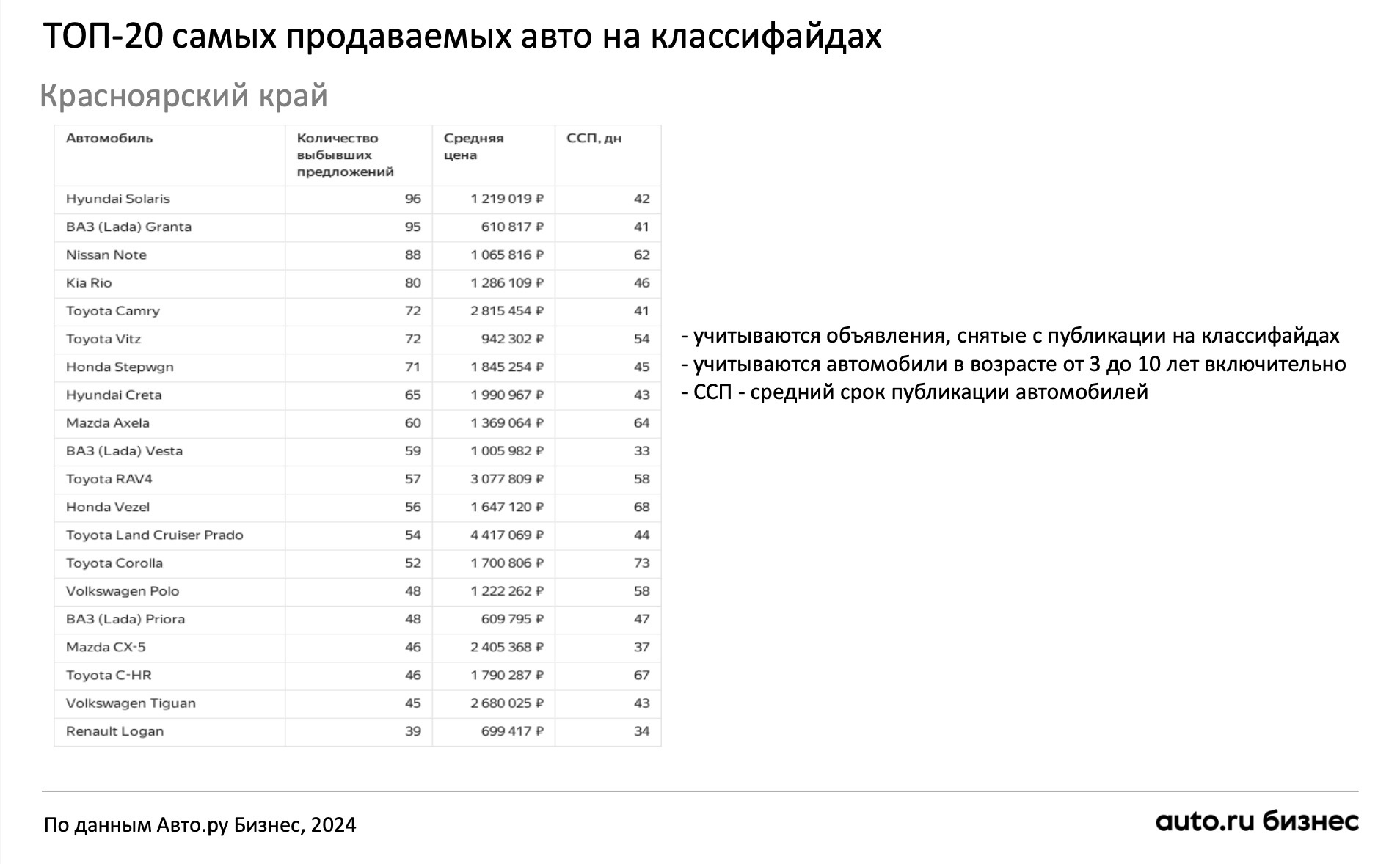 ТОП-20 самых продаваемых авто на классифайдах

Красноярский край

| Автомобиль | Количество выбывших предложений | Средняя цена | ССП, дн |
|---|---|---|---|
| Hyundai Solaris | 96 | 1 219 019 ₽ | 42 |
| ВАЗ (Lada) Granta | 95 | 610 817 ₽ | 41 |
| Nissan Note | 88 | 1 065 816 ₽ | 62 |
| Kia Rio | 80 | 1 286 109 ₽ | 46 |
| Toyota Camry | 72 | 2 815 454 ₽ | 41 |
| Toyota Vitz | 72 | 942 302 ₽ | 54 |
| Honda Stepwgn | 71 | 1 845 254 ₽ | 45 |
| Hyundai Creta | 65 | 1 990 967 ₽ | 43 |
| Mazda Axela | 60 | 1 369 064 ₽ | 64 |
| ВАЗ (Lada) Vesta | 59 | 1 005 982 ₽ | 33 |
| Toyota RAV4 | 57 | 3 077 809 ₽ | 58 |
| Honda Vezel | 56 | 1 647 120 ₽ | 68 |
| Toyota Land Cruiser Prado | 54 | 4 417 069 ₽ | 44 |
| Toyota Corolla | 52 | 1 700 806 ₽ | 73 |
| Volkswagen Polo | 48 | 1 222 262 ₽ | 58 |
| ВАЗ (Lada) Priora | 48 | 609 795 ₽ | 47 |
| Mazda CX-5 | 46 | 2 405 368 ₽ | 37 |
| Toyota C-HR | 46 | 1 790 287 ₽ | 67 |
| Volkswagen Tiguan | 45 | 2 680 025 ₽ | 43 |
| Renault Logan | 39 | 699 417 ₽ | 34 |

- учитываются объявления, снятые с публикации на классифайдах
- учитываются автомобили в возрасте от 3 до 10 лет включительно
- ССП - средний срок публикации автомобилей

По данным Авто.ру Бизнес, 2024

auto.ru бизнес